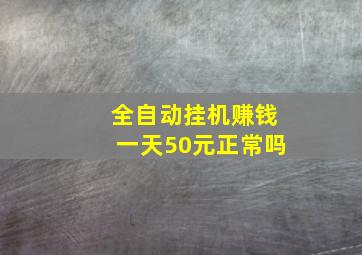 全自动挂机赚钱
一天50元正常吗